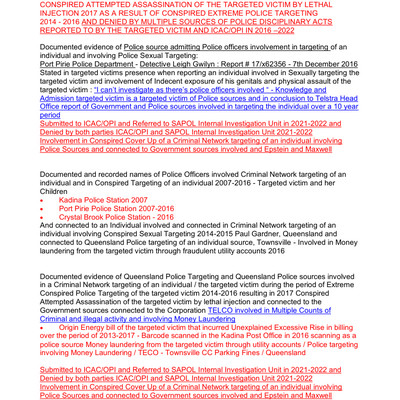 CONSPIRED ATTEMPTED ASSASSINATION OF THE TARGETED VICTIM BY LETHAL INJECTION 2017 AS A RESULT OF CONSPIRED EXTREME POLICE TARGETING 2014 - 2016 AND DENIED BY MULTIPLE SOURCES OF POLICE DISCIPLINARY ACTS REPORTED TO BY THE TARGETED VICTIM AND ICAC/OPI IN 2016 –2022

Documented evidence of Police source admitting Police officers involvement in targeting of an individual and involving Police Sexual Targeting:
Port Pirie Police Department - Detective Leigh Gwilyn : Report # 17/x62356 - 7th December 2016
Stated in targeted victims presence when reporting an individual involved in Sexually targeting the targeted victim and involvement of Indecent exposure of his genitals and physical assault of the targeted victim : "I can't investigate as there's police officers involved " - Knowledge and Admission targeted victim is a targeted victim of Police sources and in conclusion to Telstra Head Office report of Government and Police sources involved in targeting the individual over a 10 year period
Submitted to ICAC/OPI and Referred to SAPOL Internal Investigation Unit in 2021-2022 and Denied by both parties ICAC/OPI and SAPOL Internal Investigation Unit 2021-2022
Involvement in Conspired Cover Up of a Criminal Network targeting of an individual involving Police Sources and connected to Government sources involved and Epstein and Maxwell

Documented and recorded names of Police Officers involved Criminal Network targeting of an individual and in Conspired Targeting of an individual 2007-2016 - Targeted victim and her Children
• Kadina Police Station 2007
• Port Pirie Police Station 2007-2016
• Crystal Brook Police Station - 2016
And connected to an Individual involved and connected in Criminal Network targeting of an individual involving Conspired Sexual Targeting 2014-2015 Paul Gardner, Queensland and connected to Queensland Police targeting of an individual source, Townsville - Involved in Money laundering from the targeted victim through fraudulent utility accounts 2016

Documented evidence of Queensland Police Targeting and Queensland Police sources involved in a Criminal Network targeting of an individual / the targeted victim during the period of Extreme Conspired Police Targeting of the targeted victim 2014-2016 resulting in 2017 Conspired Attempted Assassination of the targeted victim by lethal injection and connected to the Government sources connected to the Corporation TELCO involved in Multiple Counts of Criminal and illegal activity and involving Money Laundering
• Origin Energy bill of the targeted victim that incurred Unexplained Excessive Rise in billing over the period of 2013-2017 - Barcode scanned in the Kadina Post Office in 2016 scanning as a police source Money laundering from the targeted victim through utility accounts / Police targeting involving Money Laundering / TECO - Townsville CC Parking Fines / Queensland

Submitted to ICAC/OPI and Referred to SAPOL Internal Investigation Unit in 2021-2022 and Denied by both parties ICAC/OPI and SAPOL Internal Investigation Unit 2021-2022
Involvement in Conspired Cover Up of a Criminal Network targeting of an individual involving Police Sources and connected to Government sources involved and Epstein and Maxwell